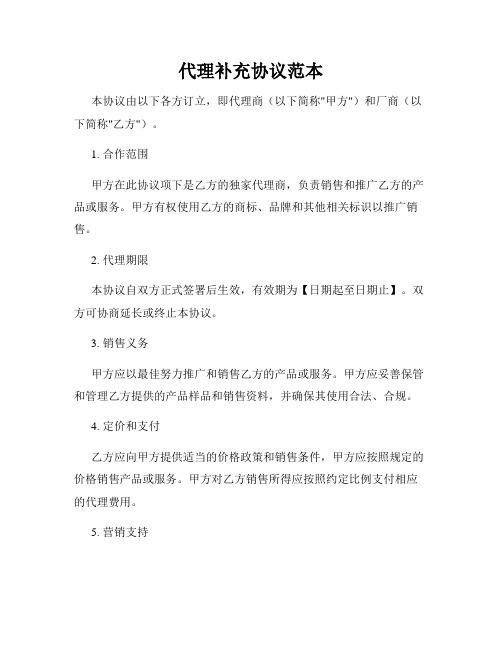 代理补充协议范本

本协议由以下各方订立，即代理商（以下简称"甲方"）和厂商（以下简称"乙方"）。

1. 合作范围

甲方在此协议项下是乙方的独家代理商，负责销售和推广乙方的产品或服务。甲方有权使用乙方的商标、品牌和其他相关标识以推广销售。

2. 代理期限

本协议自双方正式签署后生效，有效期为【日期起至日期止】。双方可协商延长或终止本协议。

3. 销售义务

甲方应以最佳努力推广和销售乙方的产品或服务。甲方应妥善保管和管理乙方提供的产品样品和销售资料，并确保其使用合法、合规。

4. 定价和支付

乙方应向甲方提供适当的价格政策和销售条件，甲方应按照规定的价格销售产品或服务。甲方对乙方销售所得应按照约定比例支付相应的代理费用。

5. 营销支持